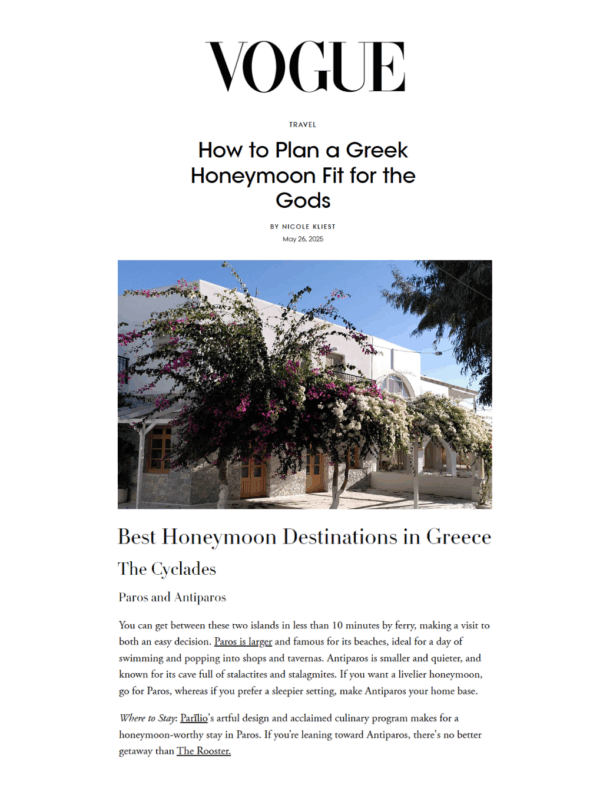 VOGUE

TRAVEL

How to Plan a Greek Honeymoon Fit for the Gods

BY NICOLE KLIEST

May 26, 2025

Best Honeymoon Destinations in Greece

The Cyclades

Paros and Antiparos

You can get between these two islands in less than 10 minutes by ferry, making a visit to both an easy decision. Paros is larger and famous for its beaches, ideal for a day of swimming and popping into shops and tavernas. Antiparos is smaller and quieter, and known for its cave full of stalactites and stalagmites. If you want a livelier honeymoon, go for Paros, whereas if you prefer a sleepier setting, make Antiparos your home base.

Where to Stay: Parīlio's artful design and acclaimed culinary program makes for a honeymoon-worthy stay in Paros. If you're leaning toward Antiparos, there's no better getaway than The Rooster.